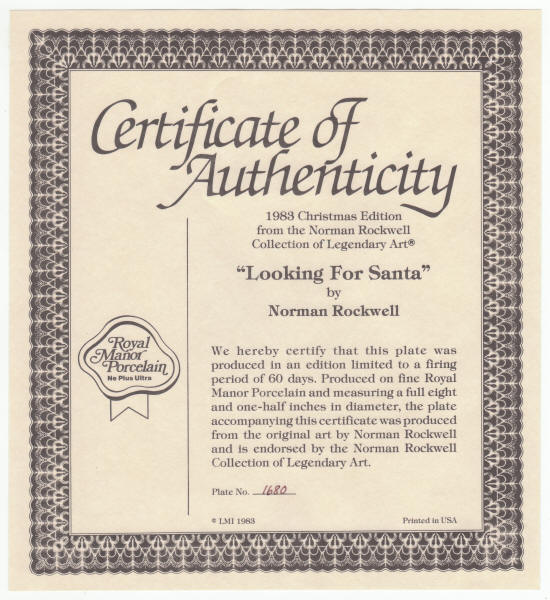 Certificate of Authenticity

1983 Christmas Edition from the Norman Rockwell Collection of Legendary Art®

"Looking For Santa" by Norman Rockwell

Royal Manor Porcelain
Ne Plus Ultra

We hereby certify that this plate was produced in an edition limited to a firing period of 60 days. Produced on fine Royal Manor Porcelain and measuring a full eight and one-half inches in diameter, the plate accompanying this certificate was produced from the original art by Norman Rockwell and is endorsed by the Norman Rockwell Collection of Legendary Art.

Plate No. 1680

© LMI 1983

Printed in USA